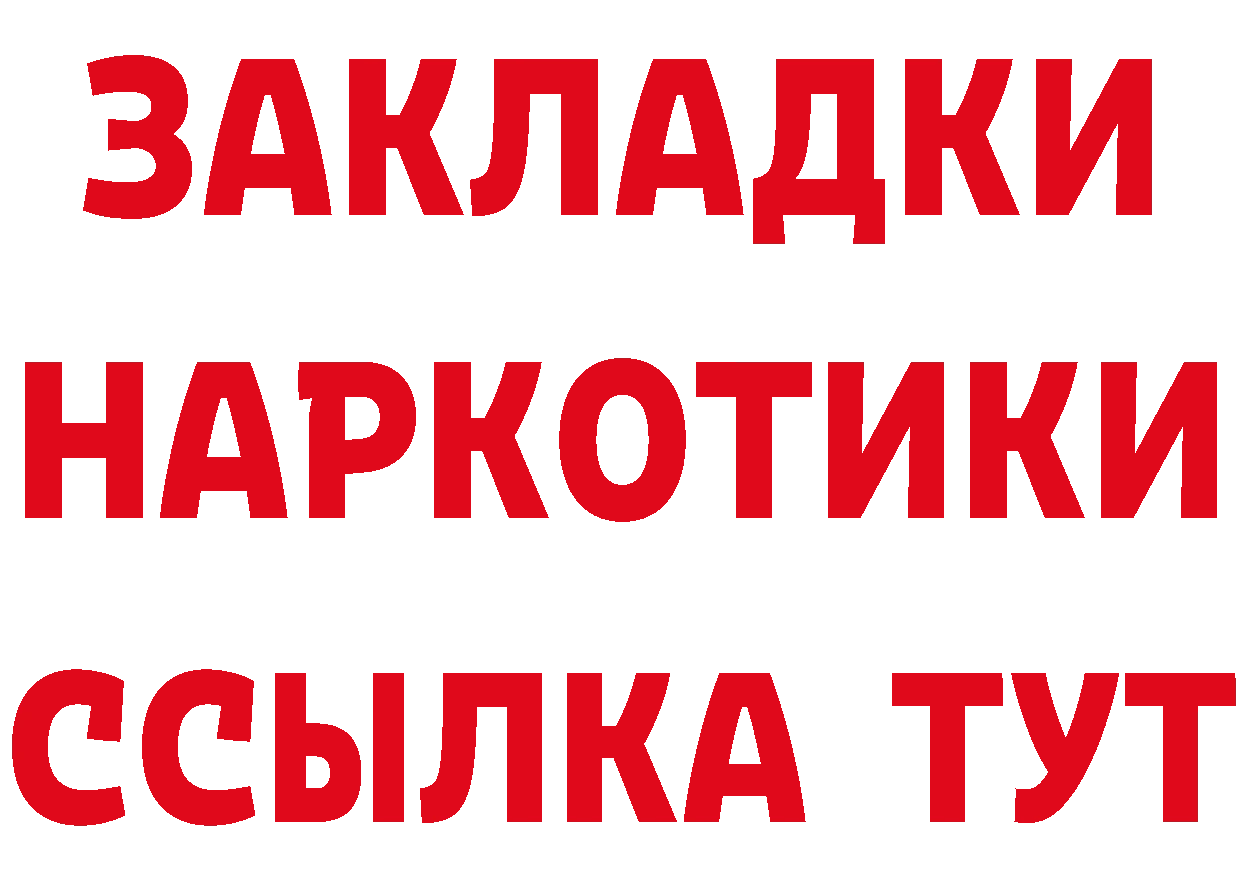 ЗАКЛАДКИ НАРКОТИКИ ССЫЛКА ТУТ